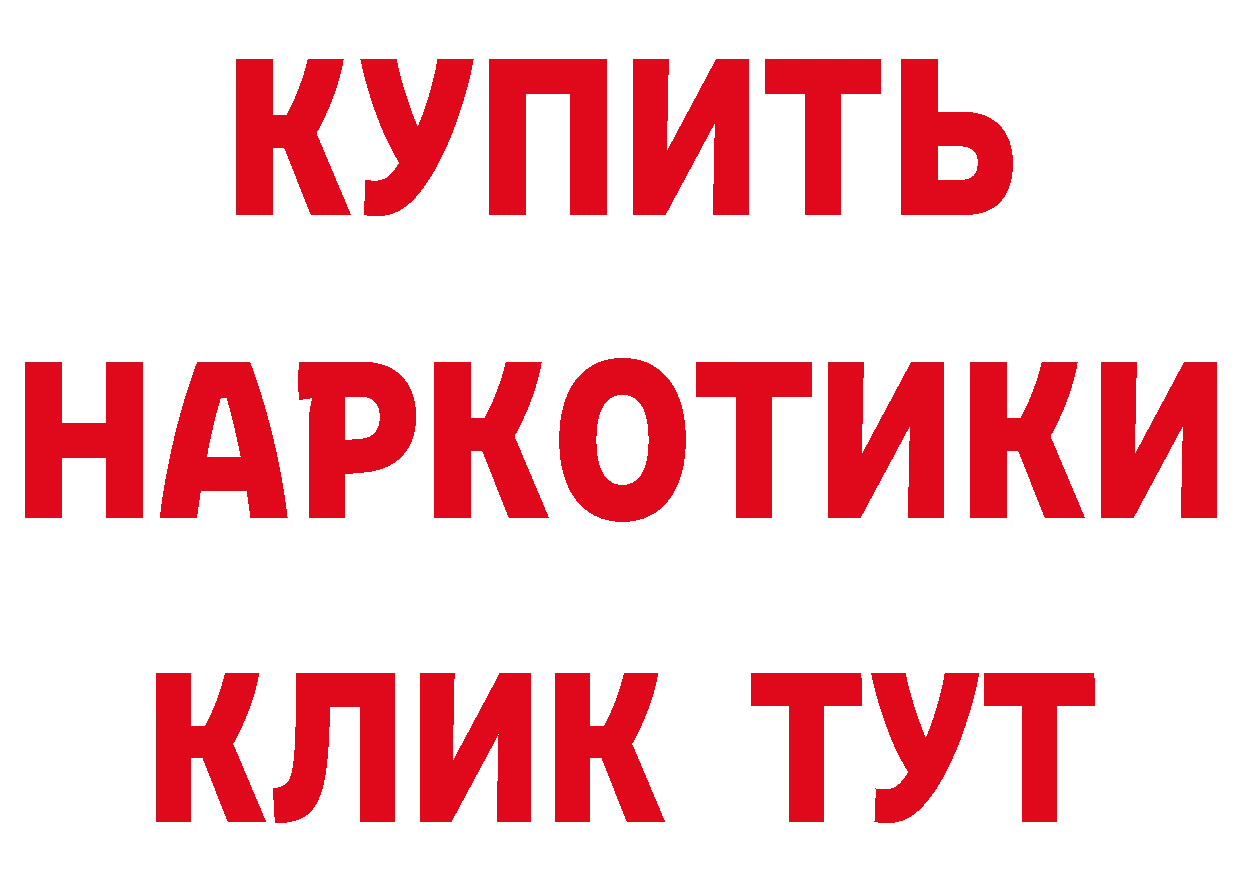 КУПИТЬ НАРКОТИКИ КЛИК ТУТ